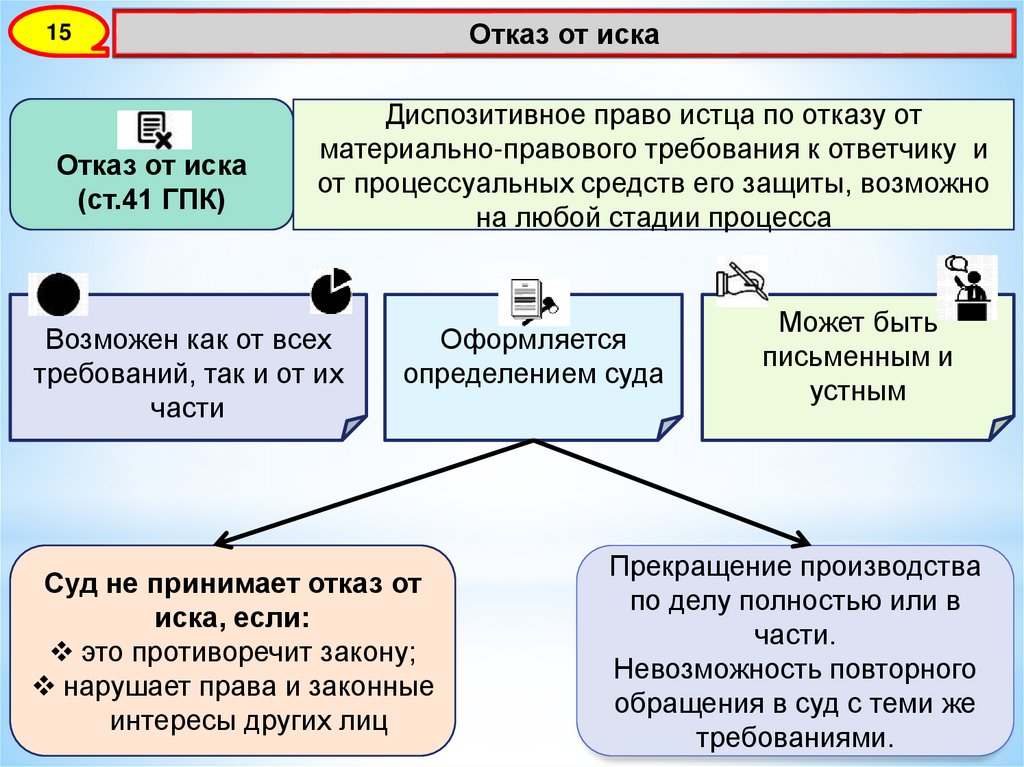 15

Отказ от иска

Отказ от иска (ст.41 ГПК)

Диспозитивное право истца по отказу от материально-правового требования к ответчику и от процессуальных средств его защиты, возможно на любой стадии процесса

Возможен как от всех требований, так и от их части

Оформляется определением суда

Может быть письменным и устным

Суд не принимает отказ от иска, если:
❖ это противоречит закону;
❖ нарушает права и законные интересы других лиц

Прекращение производства по делу полностью или в части.
Невозможность повторного обращения в суд с теми же требованиями.